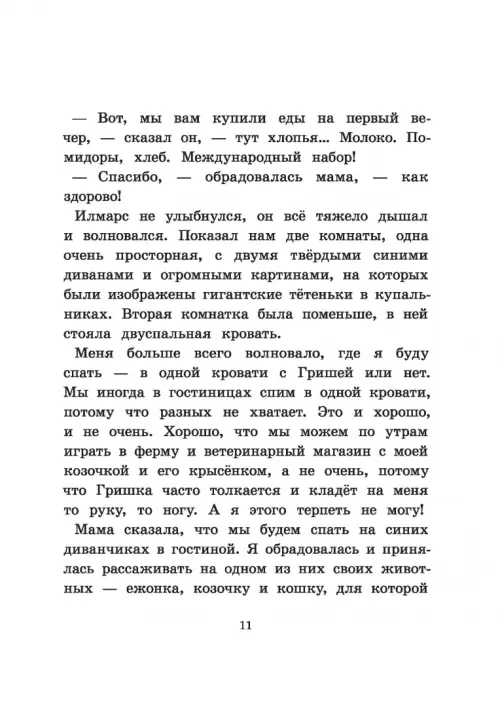 — Вот, мы вам купили еды на первый вечер, — сказал он, — тут хлопья... Молоко. Помидоры, хлеб. Международный набор!

— Спасибо, — обрадовалась мама, — как здорово!

Илмарс не улыбнулся, он всё тяжело дышал и волновался. Показал нам две комнаты, одна очень просторная, с двумя твёрдыми синими диванами и огромными картинами, на которых были изображены гигантские тётеньки в купальниках. Вторая комнатка была поменьше, в ней стояла двуспальная кровать.

Меня больше всего волновало, где я буду спать — в одной кровати с Гришей или нет. Мы иногда в гостиницах спим в одной кровати, потому что разных не хватает. Это и хорошо, и не очень. Хорошо, что мы можем по утрам играть в ферму и ветеринарный магазин с моей козочкой и его крысёнком, а не очень, потому что Гришка часто толкается и кладёт на меня то руку, то ногу. А я этого терпеть не могу!

Мама сказала, что мы будем спать на синих диванчиках в гостиной. Я обрадовалась и принялась рассаживать на одном из них своих животных — ежонка, козочку и кошку, для которой

11